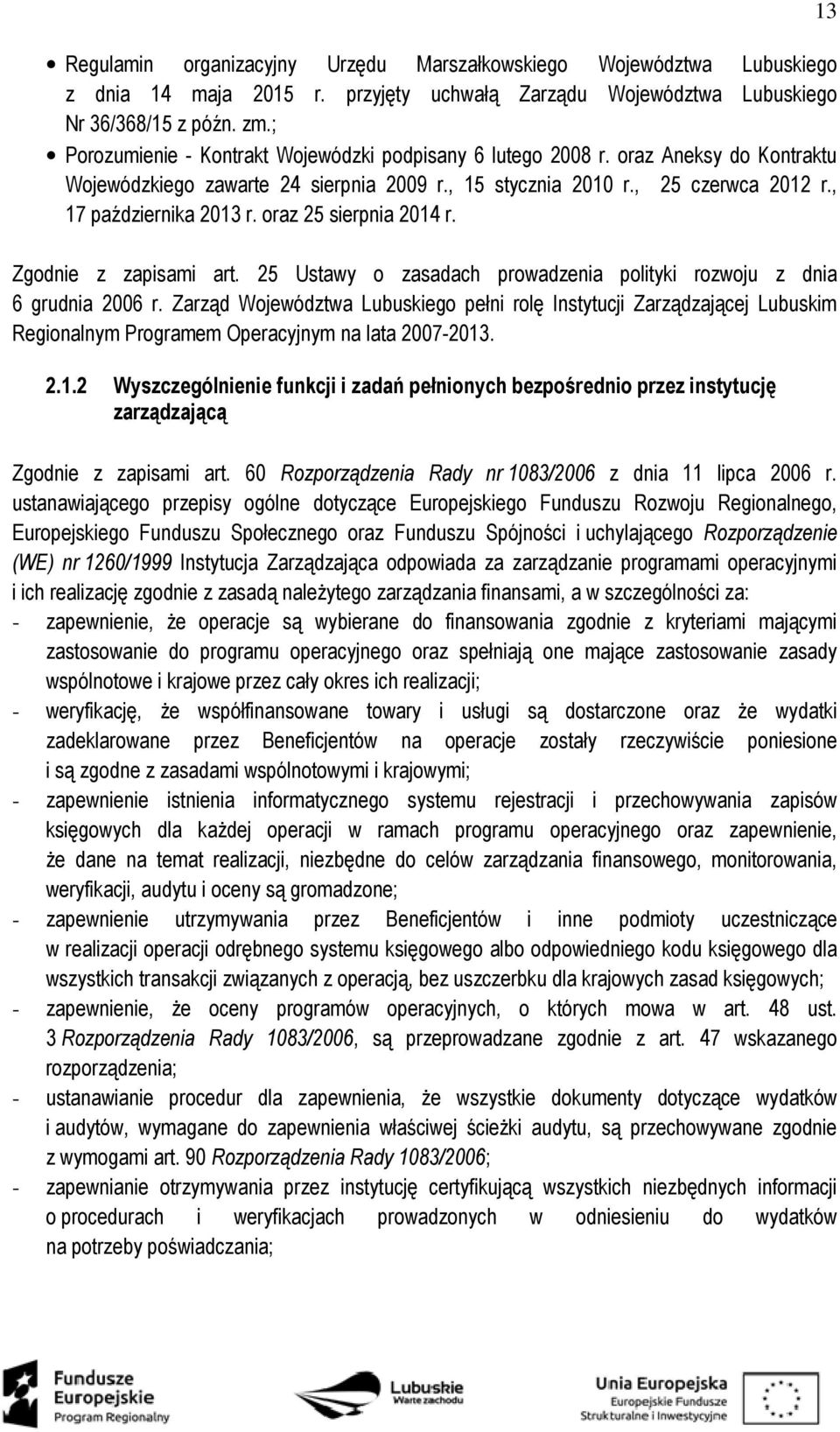 13

• Regulamin organizacyjny Urzędu Marszałkowskiego Województwa Lubuskiego z dnia 14 maja 2015 r. przyjęty uchwałą Zarządu Województwa Lubuskiego Nr 36/368/15 z późn. zm.;
• Porozumienie - Kontrakt Wojewódzki podpisany 6 lutego 2008 r. oraz Aneksy do Kontraktu Wojewódzkiego zawarte 24 sierpnia 2009 r., 15 stycznia 2010 r., 25 czerwca 2012 r., 17 października 2013 r. oraz 25 sierpnia 2014 r.

Zgodnie z zapisami art. 25 Ustawy o zasadach prowadzenia polityki rozwoju z dnia 6 grudnia 2006 r. Zarząd Województwa Lubuskiego pełni rolę Instytucji Zarządzającej Lubuskim Regionalnym Programem Operacyjnym na lata 2007-2013.

2.1.2 Wyszczególnienie funkcji i zadań pełnionych bezpośrednio przez instytucję zarządzającą

Zgodnie z zapisami art. 60 Rozporządzenia Rady nr 1083/2006 z dnia 11 lipca 2006 r. ustanawiającego przepisy ogólne dotyczące Europejskiego Funduszu Rozwoju Regionalnego, Europejskiego Funduszu Społecznego oraz Funduszu Spójności i uchylającego Rozporządzenie (WE) nr 1260/1999 Instytucja Zarządzająca odpowiada za zarządzanie programami operacyjnymi i ich realizację zgodnie z zasadą należytego zarządzania finansami, a w szczególności za:
- zapewnienie, że operacje są wybierane do finansowania zgodnie z kryteriami mającymi zastosowanie do programu operacyjnego oraz spełniają one mające zastosowanie zasady wspólnotowe i krajowe przez cały okres ich realizacji;
- weryfikację, że współfinansowane towary i usługi są dostarczone oraz że wydatki zadeklarowane przez Beneficjentów na operacje zostały rzeczywiście poniesione i są zgodne z zasadami wspólnotowymi i krajowymi;
- zapewnienie istnienia informatycznego systemu rejestracji i przechowywania zapisów księgowych dla każdej operacji w ramach programu operacyjnego oraz zapewnienie, że dane na temat realizacji, niezbędne do celów zarządzania finansowego, monitorowania, weryfikacji, audytu i oceny są gromadzone;
- zapewnienie utrzymywania przez Beneficjentów i inne podmioty uczestniczące w realizacji operacji odrębnego systemu księgowego albo odpowiedniego kodu księgowego dla wszystkich transakcji związanych z operacją, bez uszczerbku dla krajowych zasad księgowych;
- zapewnienie, że oceny programów operacyjnych, o których mowa w art. 48 ust. 3 Rozporządzenia Rady 1083/2006, są przeprowadzane zgodnie z art. 47 wskazanego rozporządzenia;
- ustanawianie procedur dla zapewnienia, że wszystkie dokumenty dotyczące wydatków i audytów, wymagane do zapewnienia właściwej ścieżki audytu, są przechowywane zgodnie z wymogami art. 90 Rozporządzenia Rady 1083/2006;
- zapewnianie otrzymywania przez instytucję certyfikującą wszystkich niezbędnych informacji o procedurach i weryfikacjach prowadzonych w odniesieniu do wydatków na potrzeby poświadczania;

Fundusze Europejskie Program Regionalny
Lubuskie Warte zachodu
Unia Europejska Europejskie Fundusze Strukturalne i Inwestycyjne